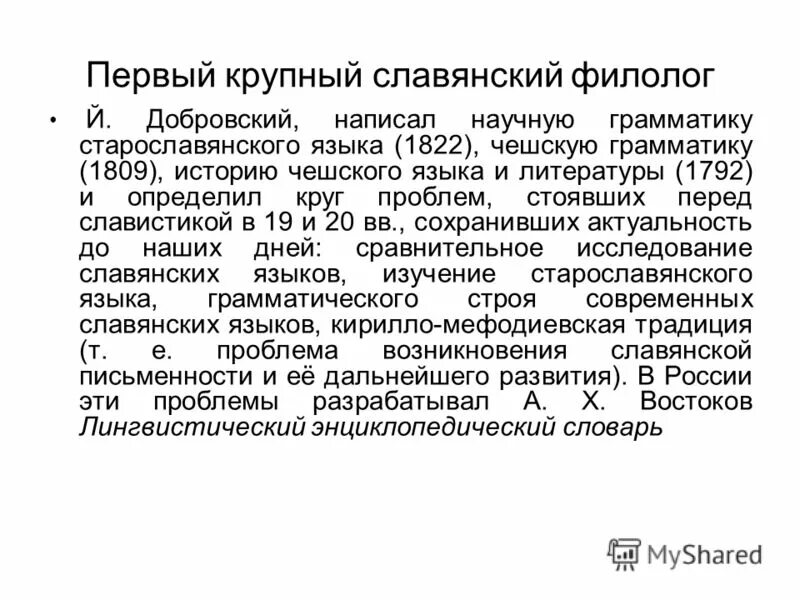 Первый крупный славянский филолог

• Й. Добровский, написал научную грамматику старославянского языка (1822), чешскую грамматику (1809), историю чешского языка и литературы (1792) и определил круг проблем, стоявших перед славистикой в 19 и 20 вв., сохранивших актуальность до наших дней: сравнительное исследование славянских языков, изучение старославянского языка, грамматического строя современных славянских языков, кирилло-мефодиевская традиция (т. е. проблема возникновения славянской письменности и её дальнейшего развития). В России эти проблемы разрабатывал А. Х. Востоков Лингвистический энциклопедический словарь

MyShared